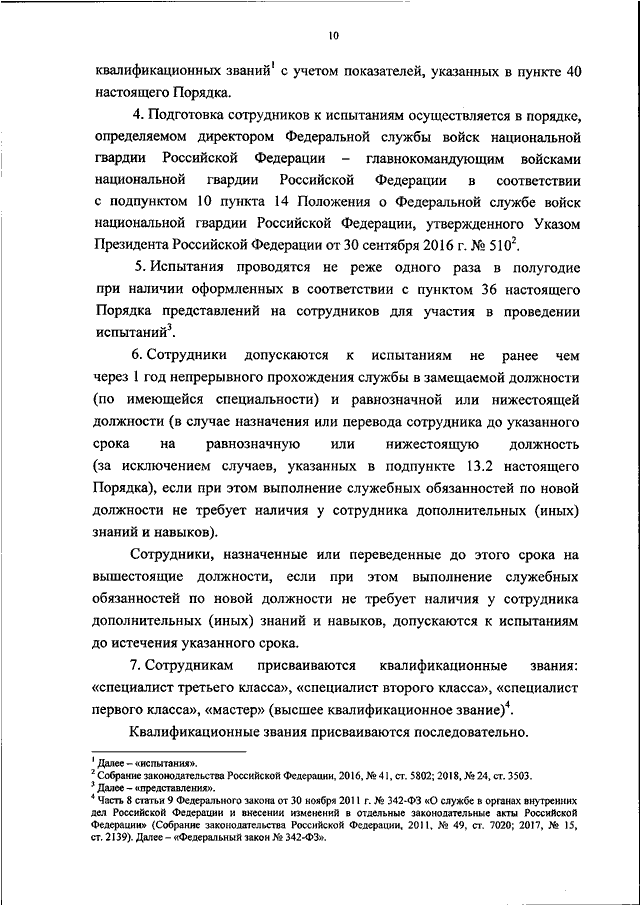 10

квалификационных званий$^1$ с учетом показателей, указанных в пункте 40 настоящего Порядка.

4. Подготовка сотрудников к испытаниям осуществляется в порядке, определяемом директором Федеральной службы войск национальной гвардии Российской Федерации – главнокомандующим войсками национальной гвардии Российской Федерации в соответствии с подпунктом 10 пункта 14 Положения о Федеральной службе войск национальной гвардии Российской Федерации, утвержденного Указом Президента Российской Федерации от 30 сентября 2016 г. № 510$^2$.

5. Испытания проводятся не реже одного раза в полугодие при наличии оформленных в соответствии с пунктом 36 настоящего Порядка представлений на сотрудников для участия в проведении испытаний$^3$.

6. Сотрудники допускаются к испытаниям не ранее чем через 1 год непрерывного прохождения службы в замещаемой должности (по имеющейся специальности) и равнозначной или нижестоящей должности (в случае назначения или перевода сотрудника до указанного срока на равнозначную или нижестоящую должность (за исключением случаев, указанных в подпункте 13.2 настоящего Порядка), если при этом выполнение служебных обязанностей по новой должности не требует наличия у сотрудника дополнительных (иных) знаний и навыков).

Сотрудники, назначенные или переведенные до этого срока на вышестоящие должности, если при этом выполнение служебных обязанностей по новой должности не требует наличия у сотрудника дополнительных (иных) знаний и навыков, допускаются к испытаниям до истечения указанного срока.

7. Сотрудникам присваиваются квалификационные звания: «специалист третьего класса», «специалист второго класса», «специалист первого класса», «мастер» (высшее квалификационное звание)$^4$.

Квалификационные звания присваиваются последовательно.

$^1$ Далее – «испытания».
$^2$ Собрание законодательства Российской Федерации, 2016, № 41, ст. 5802; 2018, № 24, ст. 3503.
$^3$ Далее – «представления».
$^4$ Часть 8 статьи 9 Федерального закона от 30 ноября 2011 г. № 342-ФЗ «О службе в органах внутренних дел Российской Федерации и внесении изменений в отдельные законодательные акты Российской Федерации» (Собрание законодательства Российской Федерации, 2011, № 49, ст. 7020; 2017, № 15, ст. 2139). Далее – «Федеральный закон № 342-ФЗ».